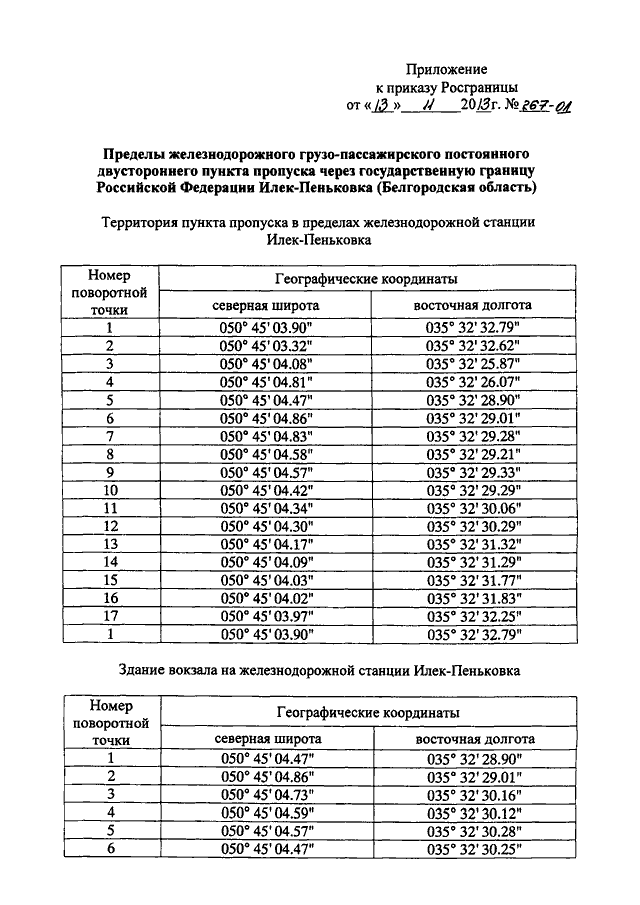 Приложение
к приказу Росграницы
от «13» 11 2013г. № 267-01

Пределы железнодорожного грузо-пассажирского постоянного двустороннего пункта пропуска через государственную границу Российской Федерации Илек-Пеньковка (Белгородская область)

Территория пункта пропуска в пределах железнодорожной станции Илек-Пеньковка

| Номер поворотной точки | Географические координаты | |
|---|---|---|
| | северная широта | восточная долгота |
| 1 | 050° 45' 03.90" | 035° 32' 32.79" |
| 2 | 050° 45' 03.32" | 035° 32' 32.62" |
| 3 | 050° 45' 04.08" | 035° 32' 25.87" |
| 4 | 050° 45' 04.81" | 035° 32' 26.07" |
| 5 | 050° 45' 04.47" | 035° 32' 28.90" |
| 6 | 050° 45' 04.86" | 035° 32' 29.01" |
| 7 | 050° 45' 04.83" | 035° 32' 29.28" |
| 8 | 050° 45' 04.58" | 035° 32' 29.21" |
| 9 | 050° 45' 04.57" | 035° 32' 29.33" |
| 10 | 050° 45' 04.42" | 035° 32' 29.29" |
| 11 | 050° 45' 04.34" | 035° 32' 30.06" |
| 12 | 050° 45' 04.30" | 035° 32' 30.29" |
| 13 | 050° 45' 04.17" | 035° 32' 31.32" |
| 14 | 050° 45' 04.09" | 035° 32' 31.29" |
| 15 | 050° 45' 04.03" | 035° 32' 31.77" |
| 16 | 050° 45' 04.02" | 035° 32' 31.83" |
| 17 | 050° 45' 03.97" | 035° 32' 32.25" |
| 1 | 050° 45' 03.90" | 035° 32' 32.79" |

Здание вокзала на железнодорожной станции Илек-Пеньковка

| Номер поворотной точки | Географические координаты | |
|---|---|---|
| | северная широта | восточная долгота |
| 1 | 050° 45' 04.47" | 035° 32' 28.90" |
| 2 | 050° 45' 04.86" | 035° 32' 29.01" |
| 3 | 050° 45' 04.73" | 035° 32' 30.16" |
| 4 | 050° 45' 04.59" | 035° 32' 30.12" |
| 5 | 050° 45' 04.57" | 035° 32' 30.28" |
| 6 | 050° 45' 04.47" | 035° 32' 30.25" |